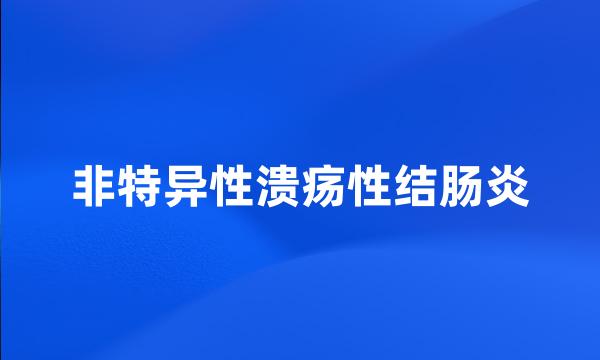 非特异性溃疡性结肠炎